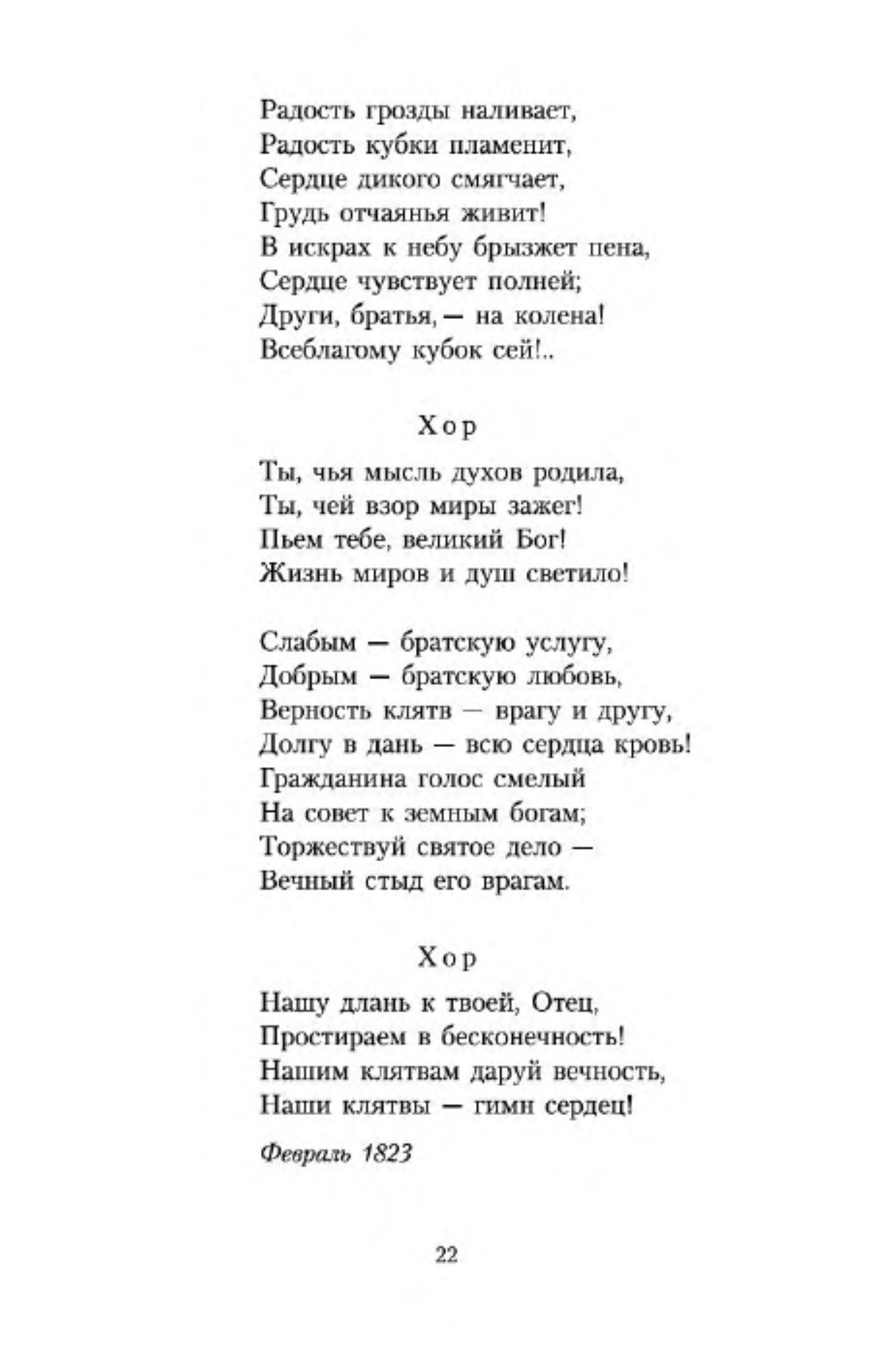 Радость грозды наливает,
Радость кубки пламенит,
Сердце дикого смягчает,
Грудь отчаянья живит!
В искрах к небу брызжет пена,
Сердце чувствует полней;
Други, братья, — на колена!
Всеблагому кубок сей!..

Хор

Ты, чья мысль духов родила,
Ты, чей взор миры зажег!
Пьем тебе, великий Бог!
Жизнь миров и душ светило!

Слабым — братскую услугу,
Добрым — братскую любовь,
Верность клятв — врагу и другу,
Долгу в дань — всю сердца кровь!
Гражданина голос смелый
На совет к земным богам;
Торжествуй святое дело —
Вечный стыд его врагам.

Хор

Нашу длань к твоей, Отец,
Простираем в бесконечность!
Нашим клятвам даруй вечность,
Наши клятвы — гимн сердец!

Февраль 1823

22